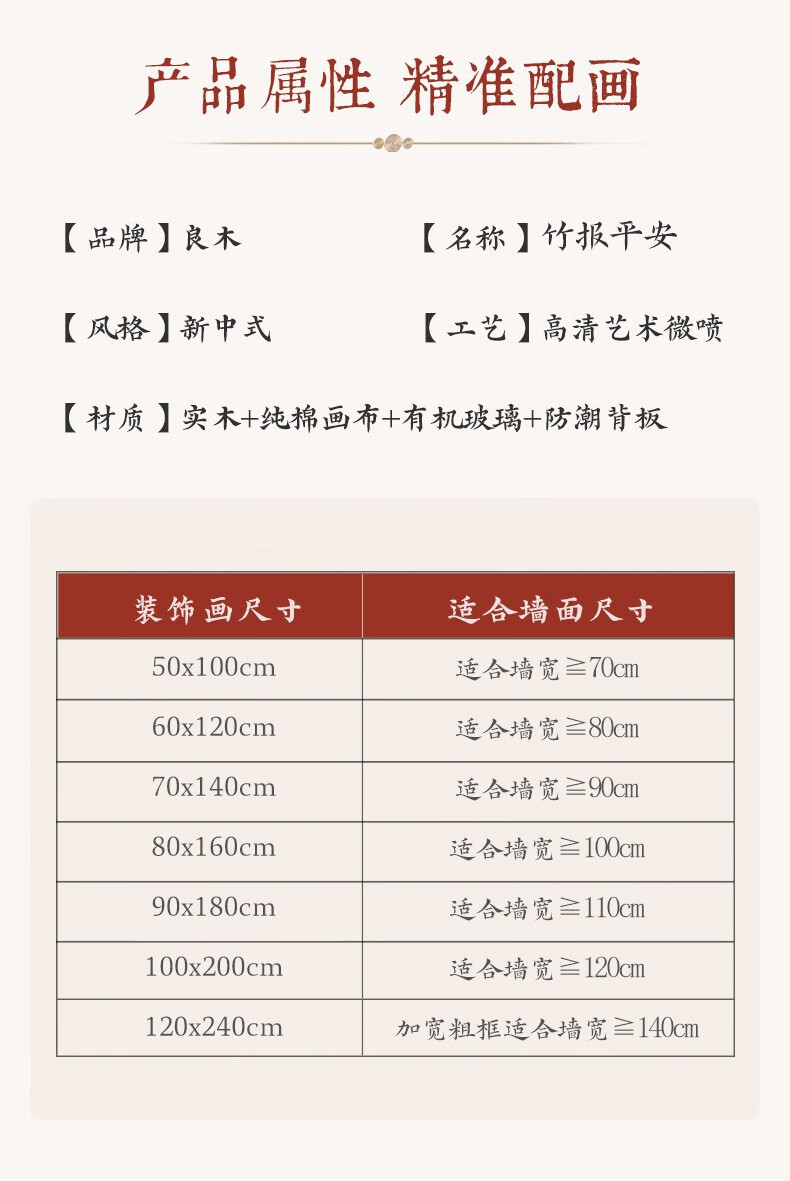 产品属性 精准配画

【品牌】良木

【名称】竹报平安

【风格】新中式

【工艺】高清艺术微喷

【材质】实木+纯棉画布+有机玻璃+防潮背板

| 装饰画尺寸 | 适合墙面尺寸 |
|---|---|
| 50x100cm | 适合墙宽≧70cm |
| 60x120cm | 适合墙宽≧80cm |
| 70x140cm | 适合墙宽≧90cm |
| 80x160cm | 适合墙宽≧100cm |
| 90x180cm | 适合墙宽≧110cm |
| 100x200cm | 适合墙宽≧120cm |
| 120x240cm | 加宽粗框适合墙宽≧140cm |